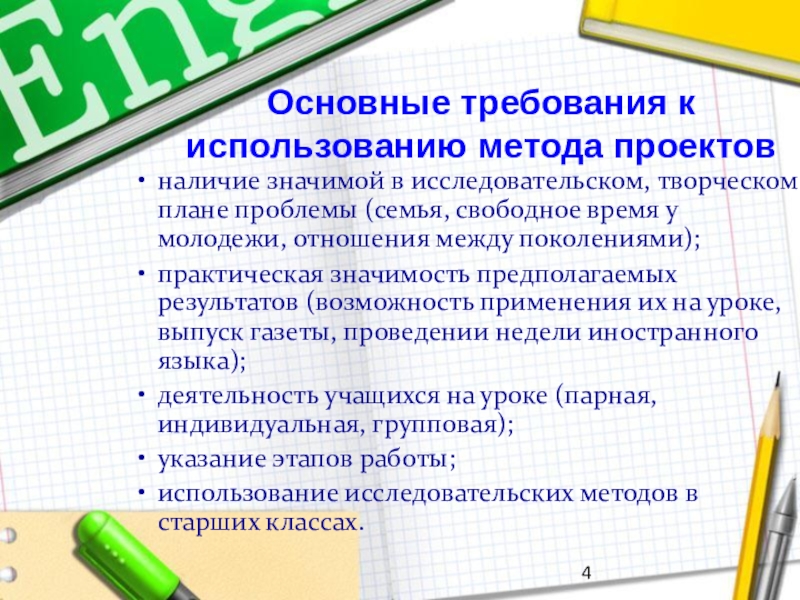 Eng

Основные требования к использованию метода проектов

• наличие значимой в исследовательском, творческом плане проблемы (семья, свободное время у молодежи, отношения между поколениями);
• практическая значимость предполагаемых результатов (возможность применения их на уроке, выпуск газеты, проведении недели иностранного языка);
• деятельность учащихся на уроке (парная, индивидуальная, групповая);
• указание этапов работы;
• использование исследовательских методов в старших классах.

4